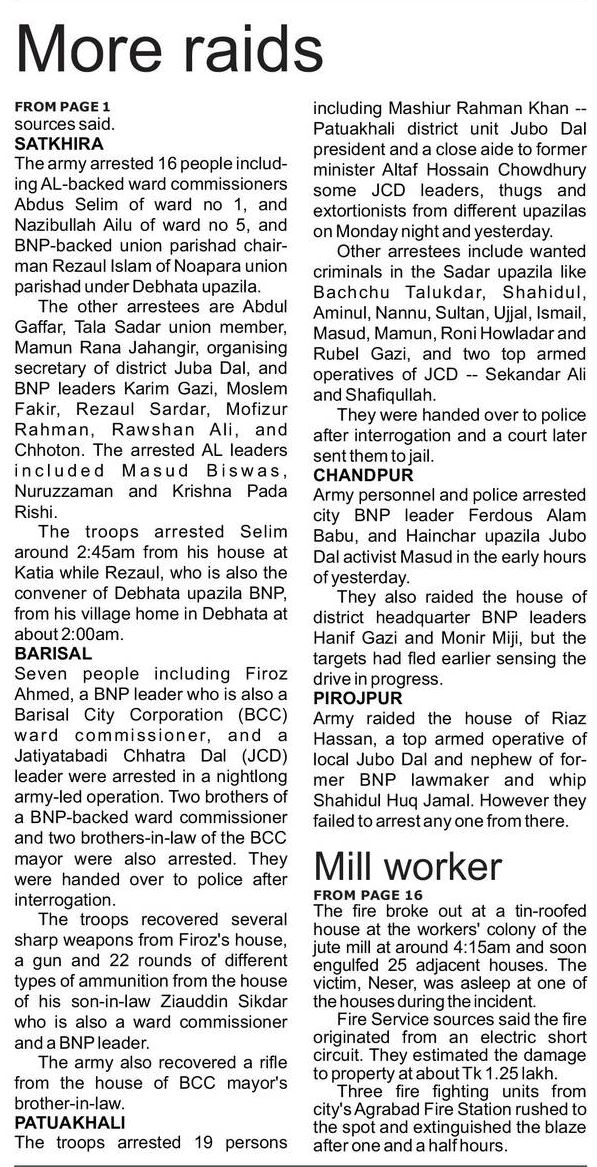 More raids

FROM PAGE 1
sources said.

SATKHIRA
The army arrested 16 people including AL-backed ward commissioners Abdus Selim of ward no 1, and Nazibullah Ailu of ward no 5, and BNP-backed union parishad chairman Rezaul Islam of Noapara union parishad under Debhata upazila.

The other arrestees are Abdul Gaffar, Tala Sadar union member, Mamun Rana Jahangir, organising secretary of district Juba Dal, and BNP leaders Karim Gazi, Moslem Fakir, Rezaul Sardar, Mofizur Rahman, Rawshan Ali, and Chhoton. The arrested AL leaders included Masud Biswas, Nuruzzaman and Krishna Pada Rishi.

The troops arrested Selim around 2:45am from his house at Katia while Rezaul, who is also the convener of Debhata upazila BNP, from his village home in Debhata at about 2:00am.

BARISAL
Seven people including Firoz Ahmed, a BNP leader who is also a Barisal City Corporation (BCC) ward commissioner, and a Jatiyatabadi Chhatra Dal (JCD) leader were arrested in a nightlong army-led operation. Two brothers of a BNP-backed ward commissioner and two brothers-in-law of the BCC mayor were also arrested. They were handed over to police after interrogation.

The troops recovered several sharp weapons from Firoz's house, a gun and 22 rounds of different types of ammunition from the house of his son-in-law Ziauddin Sikdar who is also a ward commissioner and a BNP leader.

The army also recovered a rifle from the house of BCC mayor's brother-in-law.

PATUAKHALI
The troops arrested 19 persons including Mashiur Rahman Khan -- Patuakhali district unit Jubo Dal president and a close aide to former minister Altaf Hossain Chowdhury some JCD leaders, thugs and extortionists from different upazilas on Monday night and yesterday.

Other arrestees include wanted criminals in the Sadar upazila like Bachchu Talukdar, Shahidul, Aminul, Nannu, Sultan, Ujjal, Ismail, Masud, Mamun, Roni Howladar and Rubel Gazi, and two top armed operatives of JCD -- Sekandar Ali and Shafiqullah.

They were handed over to police after interrogation and a court later sent them to jail.

CHANDPUR
Army personnel and police arrested city BNP leader Ferdous Alam Babu, and Hainchar upazila Jubo Dal activist Masud in the early hours of yesterday.

They also raided the house of district headquarter BNP leaders Hanif Gazi and Monir Miji, but the targets had fled earlier sensing the drive in progress.

PIROJPUR
Army raided the house of Riaz Hassan, a top armed operative of local Jubo Dal and nephew of former BNP lawmaker and whip Shahidul Huq Jamal. However they failed to arrest any one from there.

Mill worker

FROM PAGE 16
The fire broke out at a tin-roofed house at the workers' colony of the jute mill at around 4:15am and soon engulfed 25 adjacent houses. The victim, Neser, was asleep at one of the houses during the incident.

Fire Service sources said the fire originated from an electric short circuit. They estimated the damage to property at about Tk 1.25 lakh.

Three fire fighting units from city's Agrabad Fire Station rushed to the spot and extinguished the blaze after one and a half hours.